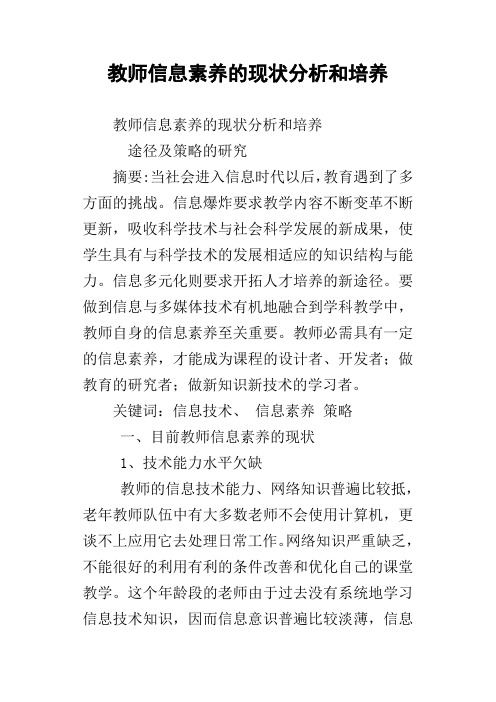 教师信息素养的现状分析和培养

教师信息素养的现状分析和培养

途径及策略的研究

摘要:当社会进入信息时代以后,教育遇到了多方面的挑战。信息爆炸要求教学内容不断变革不断更新,吸收科学技术与社会科学发展的新成果,使学生具有与科学技术的发展相适应的知识结构与能力。信息多元化则要求开拓人才培养的新途径。要做到信息与多媒体技术有机地融合到学科教学中,教师自身的信息素养至关重要。教师必需具有一定的信息素养,才能成为课程的设计者、开发者;做教育的研究者;做新知识新技术的学习者。

关键词:信息技术、 信息素养 策略

一、目前教师信息素养的现状

1、技术能力水平欠缺

教师的信息技术能力、网络知识普遍比较抵,老年教师队伍中有大多数老师不会使用计算机,更谈不上应用它去处理日常工作。网络知识严重缺乏,不能很好的利用有利的条件改善和优化自己的课堂教学。这个年龄段的老师由于过去没有系统地学习信息技术知识,因而信息意识普遍比较淡薄,信息